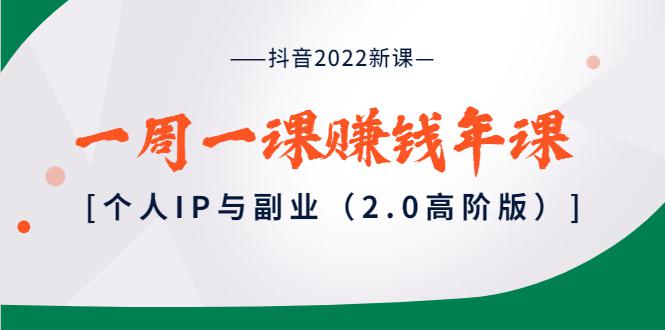 —抖音2022新课—

一周一课赚钱年课

[个人IP与副业（2.0高阶版）]